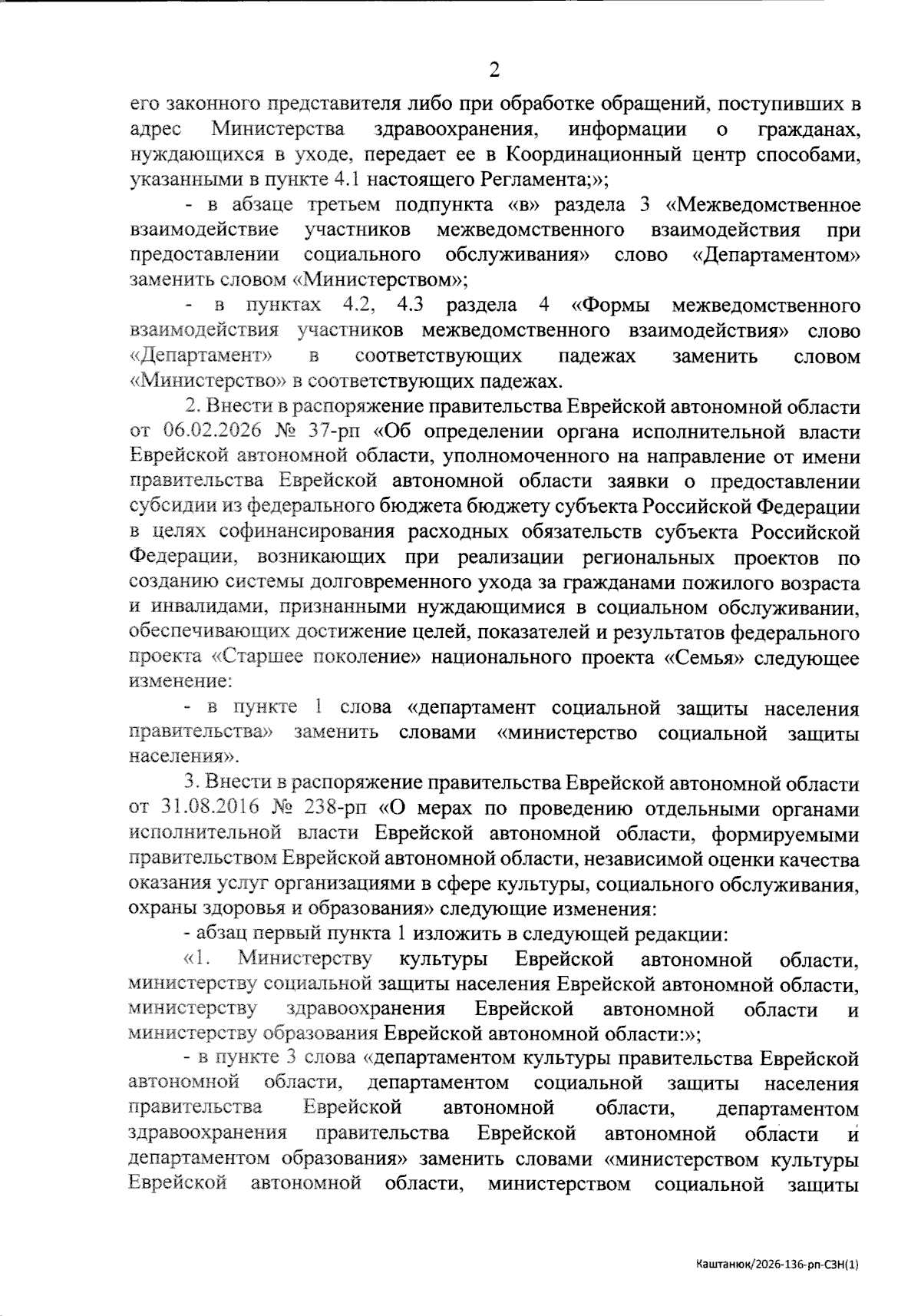 2

его законного представителя либо при обработке обращений, поступивших в адрес Министерства здравоохранения, информации о гражданах, нуждающихся в уходе, передает ее в Координационный центр способами, указанными в пункте 4.1 настоящего Регламента;»;

- в абзаце третьем подпункта «в» раздела 3 «Межведомственное взаимодействие участников межведомственного взаимодействия при предоставлении социального обслуживания» слово «Департаментом» заменить словом «Министерством»;

- в пунктах 4.2, 4.3 раздела 4 «Формы межведомственного взаимодействия участников межведомственного взаимодействия» слово «Департамент» в соответствующих падежах заменить словом «Министерство» в соответствующих падежах.

2. Внести в распоряжение правительства Еврейской автономной области от 06.02.2026 № 37-рп «Об определении органа исполнительной власти Еврейской автономной области, уполномоченного на направление от имени правительства Еврейской автономной области заявки о предоставлении субсидии из федерального бюджета бюджету субъекта Российской Федерации в целях софинансирования расходных обязательств субъекта Российской Федерации, возникающих при реализации региональных проектов по созданию системы долговременного ухода за гражданами пожилого возраста и инвалидами, признанными нуждающимися в социальном обслуживании, обеспечивающих достижение целей, показателей и результатов федерального проекта «Старшее поколение» национального проекта «Семья» следующее изменение:

- в пункте 1 слова «департамент социальной защиты населения правительства» заменить словами «министерство социальной защиты населения».

3. Внести в распоряжение правительства Еврейской автономной области от 31.08.2016 № 238-рп «О мерах по проведению отдельными органами исполнительной власти Еврейской автономной области, формируемыми правительством Еврейской автономной области, независимой оценки качества оказания услуг организациями в сфере культуры, социального обслуживания, охраны здоровья и образования» следующие изменения:

- абзац первый пункта 1 изложить в следующей редакции:

«1. Министерству культуры Еврейской автономной области, министерству социальной защиты населения Еврейской автономной области, министерству здравоохранения Еврейской автономной области и министерству образования Еврейской автономной области:»;

- в пункте 3 слова «департаментом культуры правительства Еврейской автономной области, департаментом социальной защиты населения правительства Еврейской автономной области, департаментом здравоохранения правительства Еврейской автономной области и департаментом образования» заменить словами «министерством культуры Еврейской автономной области, министерством социальной защиты

Каштанюк/2026-136-рп-СЗН(1)